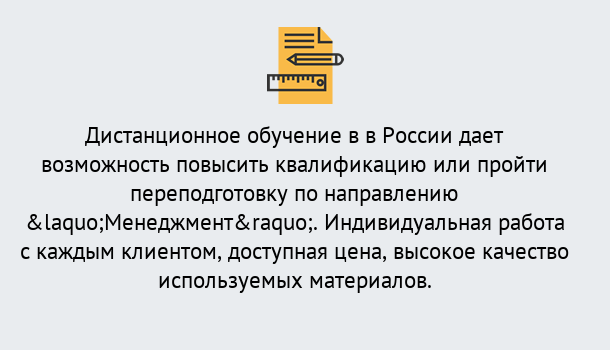 Дистанционное обучение в в России дает возможность повысить квалификацию или пройти переподготовку по направлению &laquo;Менеджмент&raquo;. Индивидуальная работа с каждым клиентом, доступная цена, высокое качество используемых материалов.